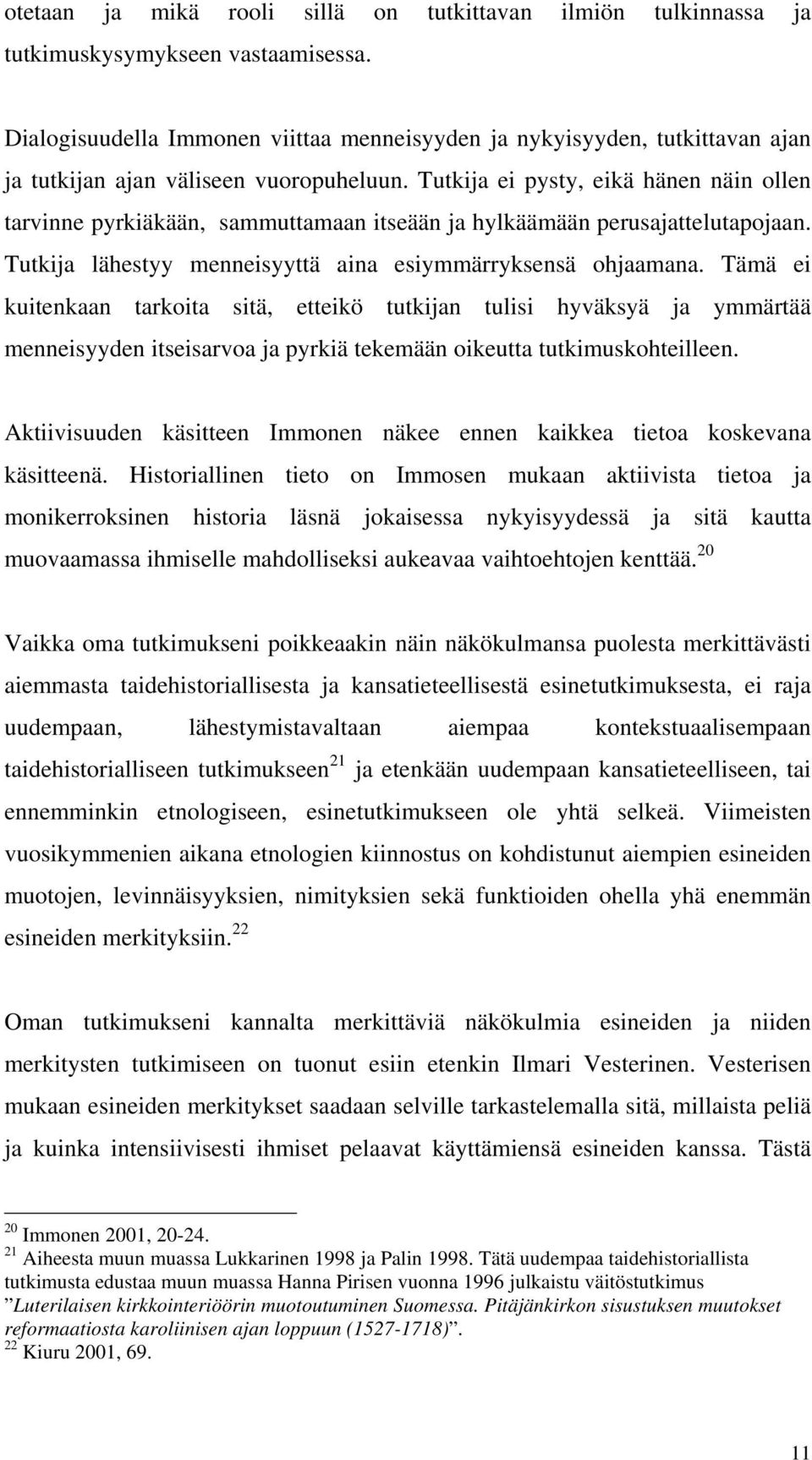 otetaan ja mikä rooli sillä on tutkittavan ilmiön tulkinnassa ja tutkimuskysymykseen vastaamisessa.

Dialogisuudella Immonen viittaa menneisyyden ja nykyisyyden, tutkittavan ajan ja tutkijan ajan väliseen vuoropuheluun. Tutkija ei pysty, eikä hänen näin ollen tarvinne pyrkiäkään, sammuttamaan itseään ja hylkäämään perusajattelutapojaan. Tutkija lähestyy menneisyyttä aina esiymmärryksensä ohjaamana. Tämä ei kuitenkaan tarkoita sitä, etteikö tutkijan tulisi hyväksyä ja ymmärtää menneisyyden itseisarvoa ja pyrkiä tekemään oikeutta tutkimuskohteilleen.

Aktiivisuuden käsitteen Immonen näkee ennen kaikkea tietoa koskevana käsitteenä. Historiallinen tieto on Immosen mukaan aktiivista tietoa ja monikerroksinen historia läsnä jokaisessa nykyisyydessä ja sitä kautta muovaamassa ihmiselle mahdolliseksi aukeavaa vaihtoehtojen kenttää.$^{20}$

Vaikka oma tutkimukseni poikkeaakin näin näkökulmansa puolesta merkittävästi aiemmasta taidehistoriallisesta ja kansatieteellisestä esinetutkimuksesta, ei raja uudempaan, lähestymistavaltaan aiempaa kontekstuaalisempaan taidehistorialliseen tutkimukseen$^{21}$ ja etenkään uudempaan kansatieteelliseen, tai ennemminkin etnologiseen, esinetutkimukseen ole yhtä selkeä. Viimeisten vuosikymmenien aikana etnologien kiinnostus on kohdistunut aiempien esineiden muotojen, levinnäisyyksien, nimityksien sekä funktioiden ohella yhä enemmän esineiden merkityksiin.$^{22}$

Oman tutkimukseni kannalta merkittäviä näkökulmia esineiden ja niiden merkitysten tutkimiseen on tuonut esiin etenkin Ilmari Vesterinen. Vesterisen mukaan esineiden merkitykset saadaan selville tarkastelemalla sitä, millaista peliä ja kuinka intensiivisesti ihmiset pelaavat käyttämiensä esineiden kanssa. Tästä

$^{20}$ Immonen 2001, 20-24.
$^{21}$ Aiheesta muun muassa Lukkarinen 1998 ja Palin 1998. Tätä uudempaa taidehistoriallista tutkimusta edustaa muun muassa Hanna Pirisen vuonna 1996 julkaistu väitöstutkimus ”Luterilaisen kirkkointeriöörin muotoutuminen Suomessa. Pitäjänkirkon sisustuksen muutokset reformaatiosta karoliinisen ajan loppuun (1527-1718)”.
$^{22}$ Kiuru 2001, 69.

11